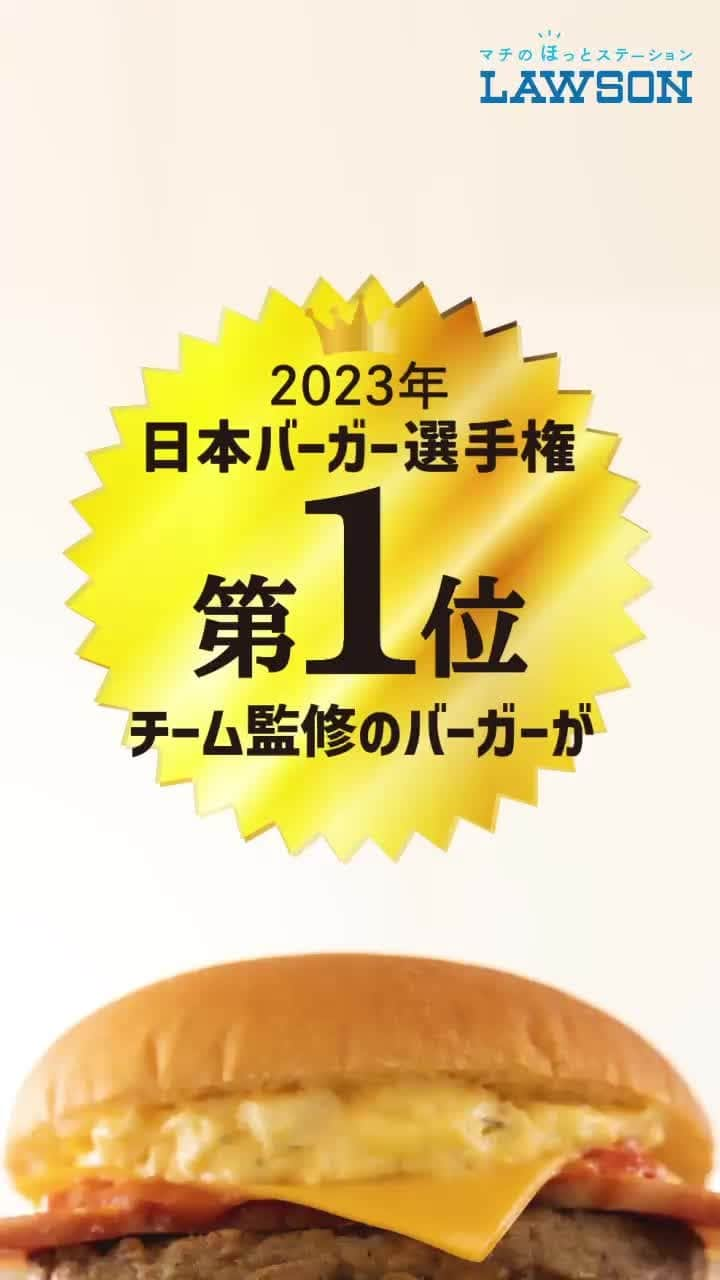 マチのほっとステーション
LAWSON

2023年
日本バーガー選手権
第1位
チーム監修のバーガーが